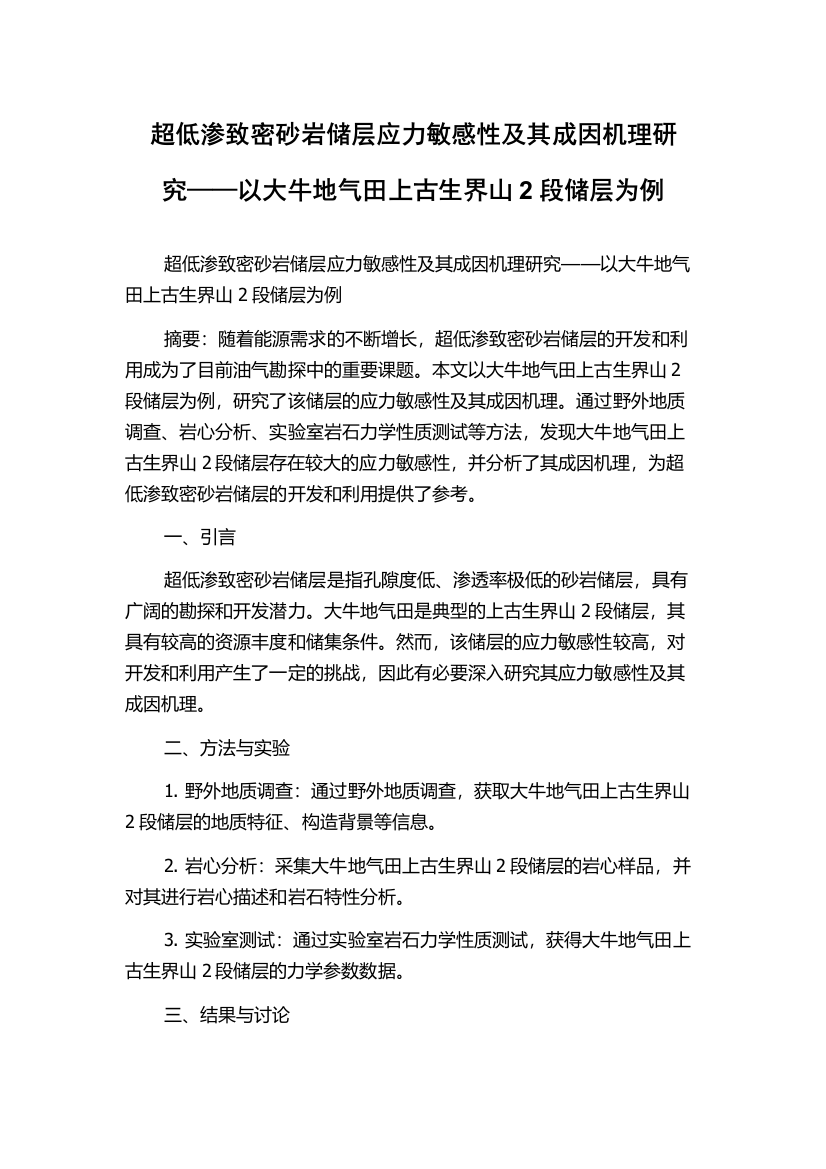 超低渗致密砂岩储层应力敏感性及其成因机理研究——以大牛地气田上古生界山 2 段储层为例

超低渗致密砂岩储层应力敏感性及其成因机理研究——以大牛地气田上古生界山 2 段储层为例

摘要：随着能源需求的不断增长，超低渗致密砂岩储层的开发和利用成为了目前油气勘探中的重要课题。本文以大牛地气田上古生界山 2 段储层为例，研究了该储层的应力敏感性及其成因机理。通过野外地质调查、岩心分析、实验室岩石力学性质测试等方法，发现大牛地气田上古生界山 2 段储层存在较大的应力敏感性，并分析了其成因机理，为超低渗致密砂岩储层的开发和利用提供了参考。

一、引言

超低渗致密砂岩储层是指孔隙度低、渗透率极低的砂岩储层，具有广阔的勘探和开发潜力。大牛地气田是典型的上古生界山 2 段储层，其具有较高的资源丰度和储集条件。然而，该储层的应力敏感性较高，对开发和利用产生了一定的挑战，因此有必要深入研究其应力敏感性及其成因机理。

二、方法与实验

1. 野外地质调查：通过野外地质调查，获取大牛地气田上古生界山 2 段储层的地质特征、构造背景等信息。

2. 岩心分析：采集大牛地气田上古生界山 2 段储层的岩心样品，并对其进行岩心描述和岩石特性分析。

3. 实验室测试：通过实验室岩石力学性质测试，获得大牛地气田上古生界山 2 段储层的力学参数数据。

三、结果与讨论